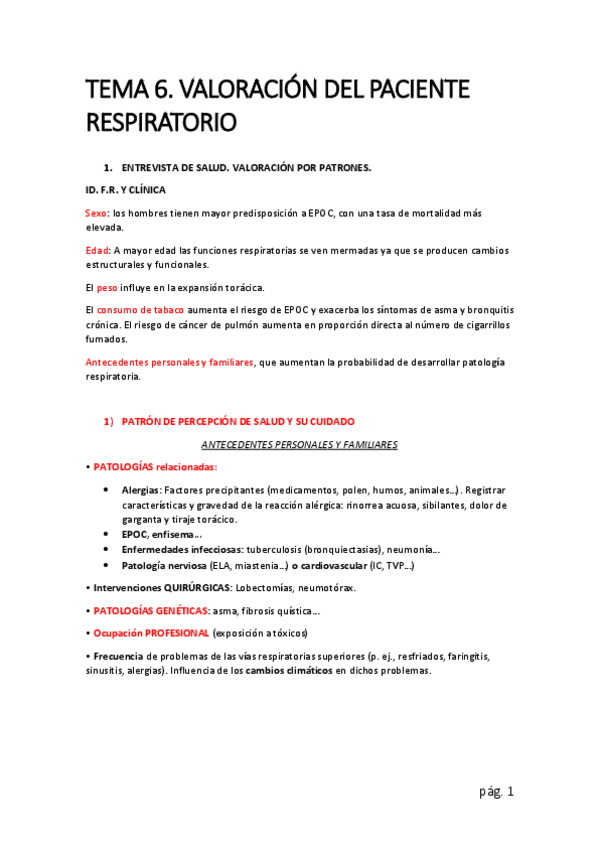 TEMA 6. VALORACIÓN DEL PACIENTE RESPIRATORIO

1. ENTREVISTA DE SALUD. VALORACIÓN POR PATRONES.

ID. F.R. Y CLÍNICA

Sexo: los hombres tienen mayor predisposición a EPOC, con una tasa de mortalidad más elevada.

Edad: A mayor edad las funciones respiratorias se ven mermadas ya que se producen cambios estructurales y funcionales.

El peso influye en la expansión torácica.

El consumo de tabaco aumenta el riesgo de EPOC y exacerba los síntomas de asma y bronquitis crónica. El riesgo de cáncer de pulmón aumenta en proporción directa al número de cigarrillos fumados.

Antecedentes personales y familiares, que aumentan la probabilidad de desarrollar patología respiratoria.

1) PATRÓN DE PERCEPCIÓN DE SALUD Y SU CUIDADO

ANTECEDENTES PERSONALES Y FAMILIARES

• PATOLOGÍAS relacionadas:

• Alergias: Factores precipitantes (medicamentos, polen, humos, animales...) . Registrar características y gravedad de la reacción alérgica: rinorrea acuosa, sibilantes, dolor de garganta y tiraje torácico.
• EPOC, enfisema...
• Enfermedades infecciosas: tuberculosis (bronquiectasias), neumonía...
• Patología nerviosa (ELA, miastenia...) o cardiovascular (IC, TVP...)

• Intervenciones QUIRÚRGICAS: Lobectomías, neumotórax.

• PATOLOGÍAS GENÉTICAS: asma, fibrosis quística...

• Ocupación PROFESIONAL (exposición a tóxicos)

• Frecuencia de problemas de las vías respiratorias superiores (p. ej., resfriados, faringitis, sinusitis, alergias). Influencia de los cambios climáticos en dichos problemas.

pág. 1